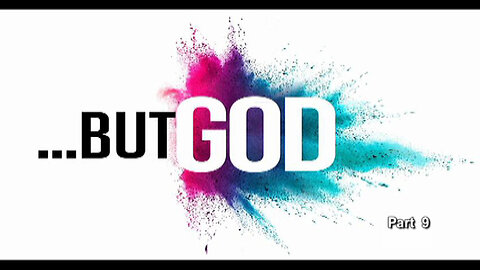 ...BUT GOD

Part 9